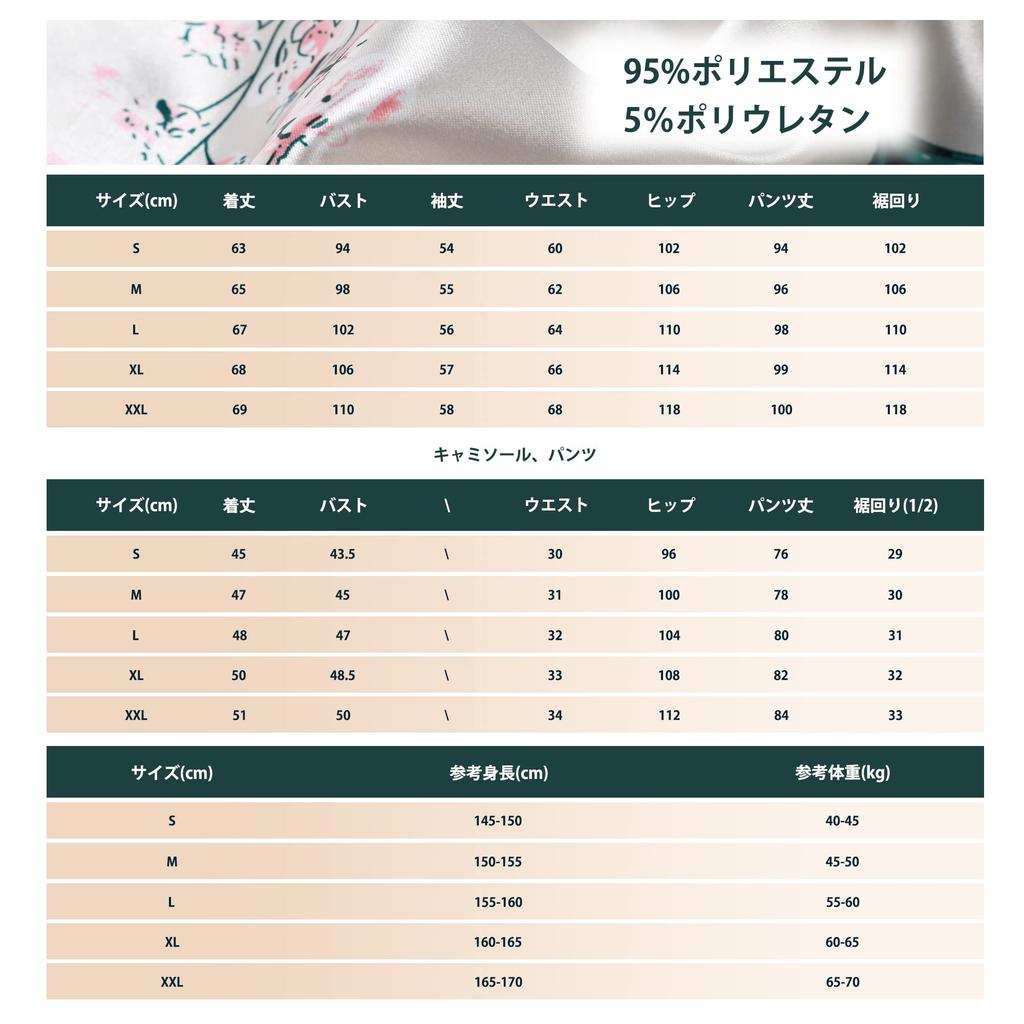 95%ポリエステル
5%ポリウレタン

| サイズ(cm) | 着丈 | バスト | 袖丈 | ウエスト | ヒップ | パンツ丈 | 裾回り |
|---|---|---|---|---|---|---|---|
| S | 63 | 94 | 54 | 60 | 102 | 94 | 102 |
| M | 65 | 98 | 55 | 62 | 106 | 96 | 106 |
| L | 67 | 102 | 56 | 64 | 110 | 98 | 110 |
| XL | 68 | 106 | 57 | 66 | 114 | 99 | 114 |
| XXL | 69 | 110 | 58 | 68 | 118 | 100 | 118 |

キャミソール、パンツ

| サイズ(cm) | 着丈 | バスト | \ | ウエスト | ヒップ | パンツ丈 | 裾回り(1/2) |
|---|---|---|---|---|---|---|---|
| S | 45 | 43.5 | \ | 30 | 96 | 76 | 29 |
| M | 47 | 45 | \ | 31 | 100 | 78 | 30 |
| L | 48 | 47 | \ | 32 | 104 | 80 | 31 |
| XL | 50 | 48.5 | \ | 33 | 108 | 82 | 32 |
| XXL | 51 | 50 | \ | 34 | 112 | 84 | 33 |

| サイズ(cm) | 参考身長(cm) | 参考体重(kg) |
|---|---|---|
| S | 145-150 | 40-45 |
| M | 150-155 | 45-50 |
| L | 155-160 | 55-60 |
| XL | 160-165 | 60-65 |
| XXL | 165-170 | 65-70 |